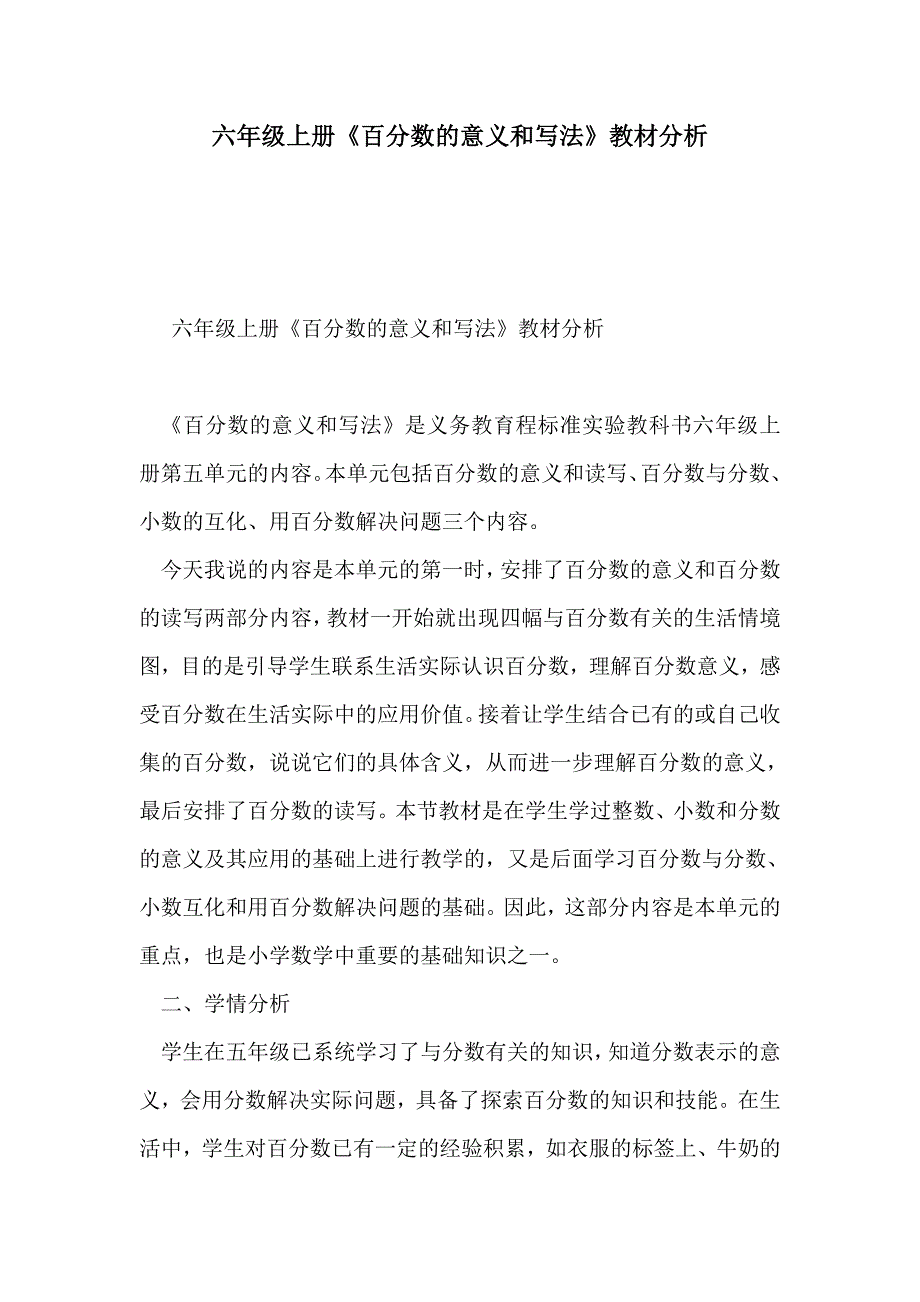 六年级上册《百分数的意义和写法》教材分析

六年级上册《百分数的意义和写法》教材分析

《百分数的意义和写法》是义务教育程标准实验教科书六年级上册第五单元的内容。本单元包括百分数的意义和读写、百分数与分数、小数的互化、用百分数解决问题三个内容。

今天我说的内容是本单元的第一时，安排了百分数的意义和百分数的读写两部分内容，教材一开始就出现四幅与百分数有关的生活情境图，目的是引导学生联系生活实际认识百分数，理解百分数意义，感受百分数在生活实际中的应用价值。接着让学生结合已有的或自己收集的百分数，说说它们的具体含义，从而进一步理解百分数的意义，最后安排了百分数的读写。本节教材是在学生学过整数、小数和分数的意义及其应用的基础上进行教学的，又是后面学习百分数与分数、小数互化和用百分数解决问题的基础。因此，这部分内容是本单元的重点，也是小学数学中重要的基础知识之一。

二、学情分析

学生在五年级已系统学习了与分数有关的知识，知道分数表示的意义，会用分数解决实际问题，具备了探索百分数的知识和技能。在生活中，学生对百分数已有一定的经验积累，如衣服的标签上、牛奶的